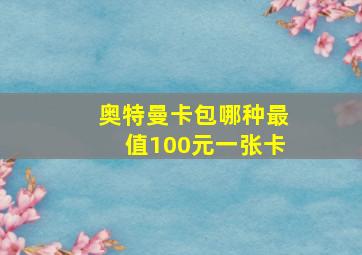 奥特曼卡包哪种最值100元一张卡